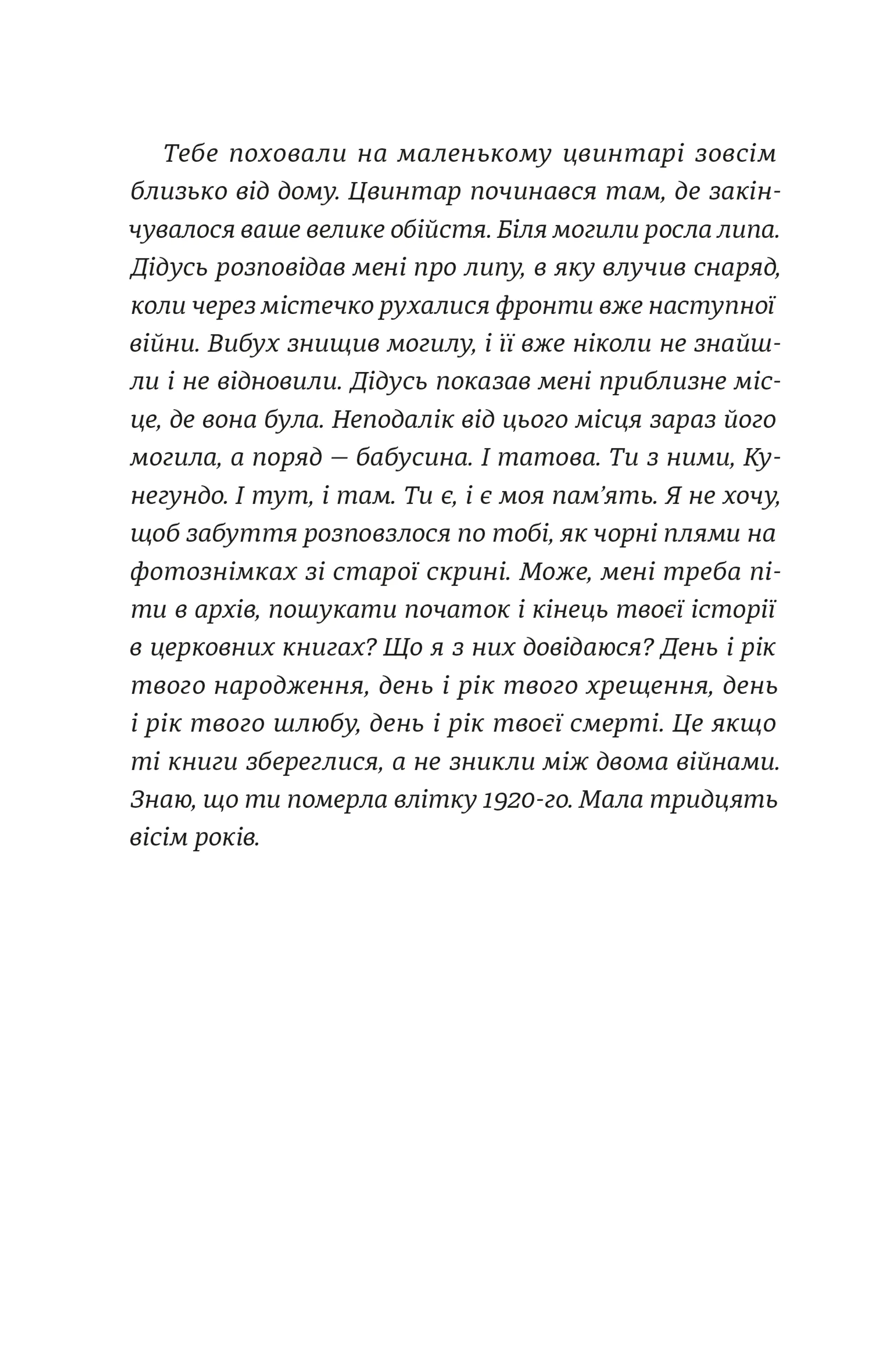 Тебе поховали на маленькому цвинтарі зовсім близько від дому. Цвинтар починався там, де закінчувалося ваше велике обійстя. Біля могили росла липа. Дідусь розповідав мені про липу, в яку влучив снаряд, коли через містечко рухалися фронти вже наступної війни. Вибух знищив могилу, і її вже ніколи не знайшли і не відновили. Дідусь показав мені приблизне місце, де вона була. Неподалік від цього місця зараз його могила, а поряд — бабусина. І татова. Ти з ними, Кунегундо. І тут, і там. Ти є, і є моя пам'ять. Я не хочу, щоб забуття розповзлося по тобі, як чорні плями на фотознімках зі старої скрині. Може, мені треба піти в архів, пошукати початок і кінець твоєї історії в церковних книгах? Що я з них довідаюся? День і рік твого народження, день і рік твого хрещення, день і рік твого шлюбу, день і рік твоєї смерті. Це якщо ті книги збереглися, а не зникли між двома війнами. Знаю, що ти померла влітку 1920-го. Мала тридцять вісім років.